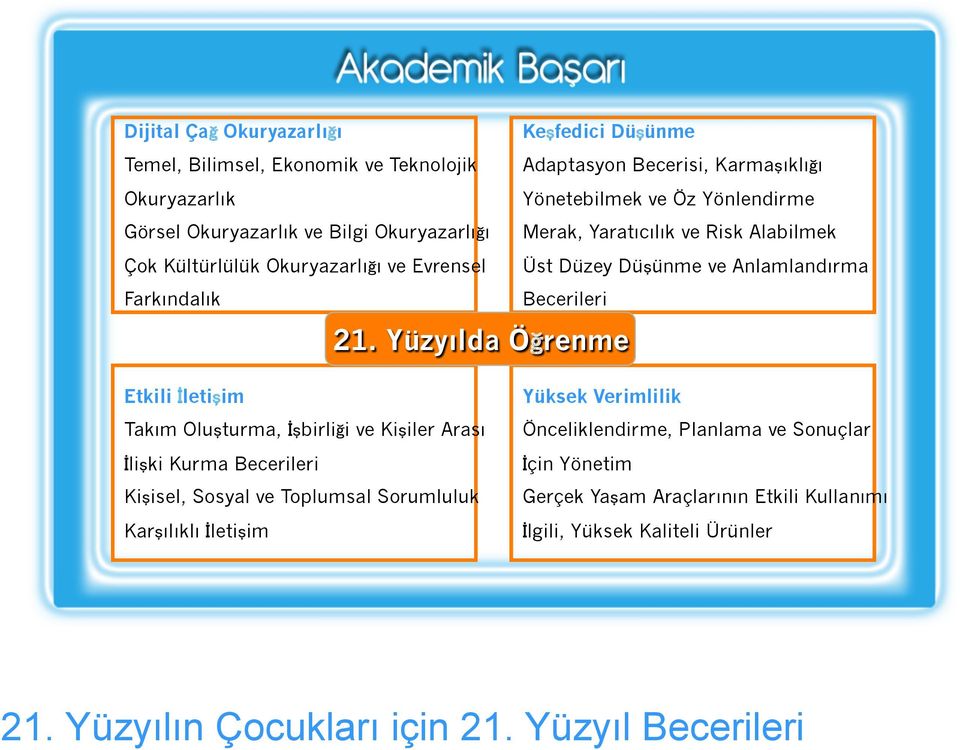 Akademik Başarı

Dijital Çağ Okuryazarlığı
Temel, Bilimsel, Ekonomik ve Teknolojik Okuryazarlık
Görsel Okuryazarlık ve Bilgi Okuryazarlığı
Çok Kültürlülük Okuryazarlığı ve Evrensel Farkındalık

Keşfedici Düşünme
Adaptasyon Becerisi, Karmaşıklığı Yönetebilmek ve Öz Yönlendirme
Merak, Yaratıcılık ve Risk Alabilmek
Üst Düzey Düşünme ve Anlamlandırma Becerileri

21. Yüzyılda Öğrenme

Etkili İletişim
Takım Oluşturma, İşbirliği ve Kişiler Arası İlişki Kurma Becerileri
Kişisel, Sosyal ve Toplumsal Sorumluluk
Karşılıklı İletişim

Yüksek Verimlilik
Önceliklendirme, Planlama ve Sonuçlar İçin Yönetim
Gerçek Yaşam Araçlarının Etkili Kullanımı
İlgili, Yüksek Kaliteli Ürünler

21. Yüzyılın Çocukları için 21. Yüzyıl Becerileri